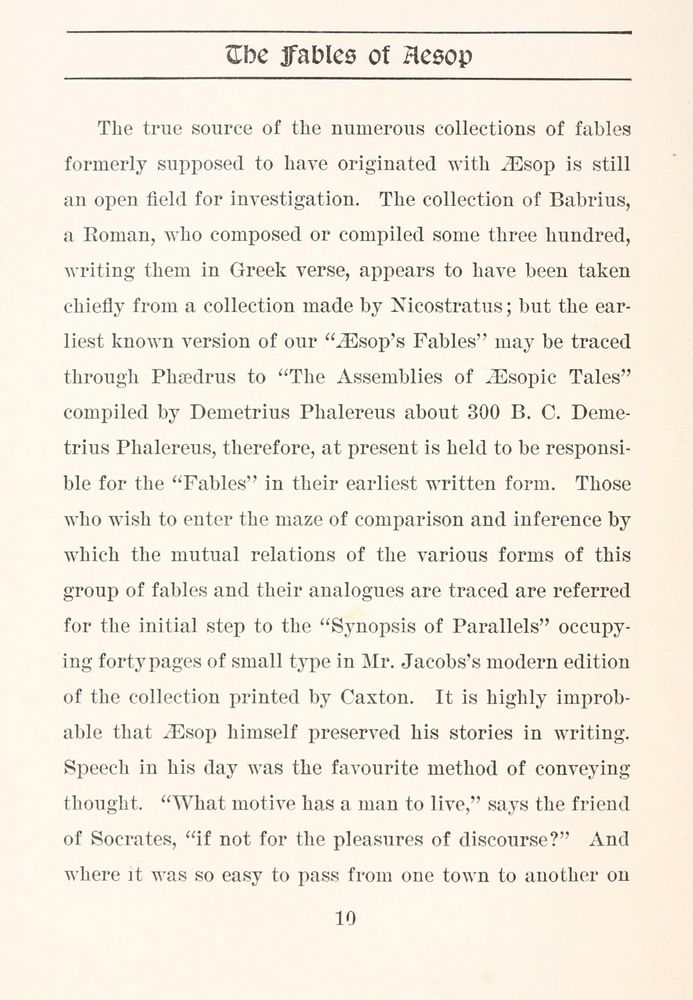 The Fables of Aesop

The true source of the numerous collections of fables formerly supposed to have originated with Æsop is still an open field for investigation. The collection of Babrius, a Roman, who composed or compiled some three hundred, writing them in Greek verse, appears to have been taken chiefly from a collection made by Nicostratus; but the earliest known version of our "Æsop's Fables" may be traced through Phædrus to "The Assemblies of Æsopic Tales" compiled by Demetrius Phalereus about 300 B. C. Demetrius Phalereus, therefore, at present is held to be responsible for the "Fables" in their earliest written form. Those who wish to enter the maze of comparison and inference by which the mutual relations of the various forms of this group of fables and their analogues are traced are referred for the initial step to the "Synopsis of Parallels" occupying forty pages of small type in Mr. Jacobs's modern edition of the collection printed by Caxton. It is highly improbable that Æsop himself preserved his stories in writing. Speech in his day was the favourite method of conveying thought. "What motive has a man to live," says the friend of Socrates, "if not for the pleasures of discourse?" And where it was so easy to pass from one town to another on

10